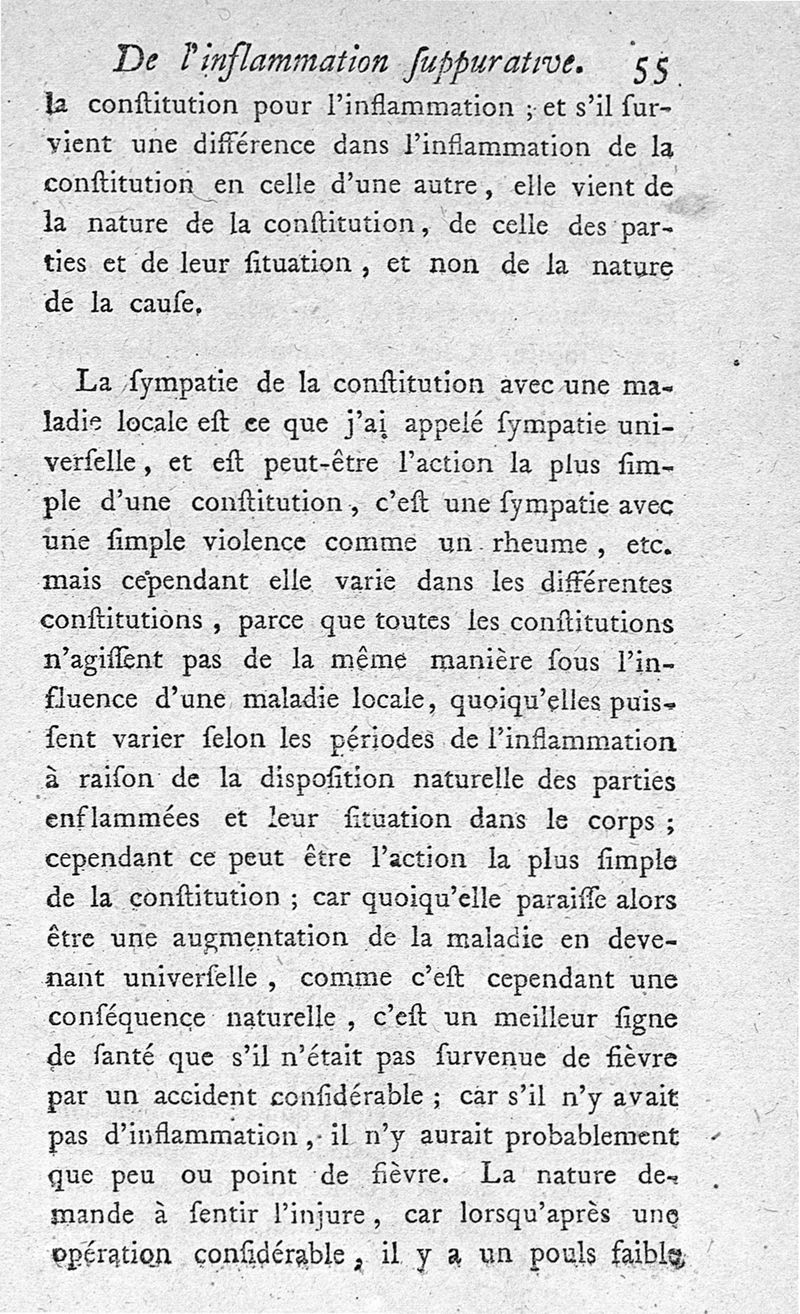 De l'inflammation ſuppurative. 55

la conſtitution pour l'inflammation ; et s'il ſurvient une différence dans l'inflammation de la conſtitution en celle d'une autre, elle vient de la nature de la conſtitution, de celle des parties et de leur ſituation, et non de la nature de la cauſe.

La ſympatie de la conſtitution avec une maladie locale eſt ce que j'ai appelé ſympatie univerſelle, et eſt peut-être l'action la plus ſimple d'une conſtitution, c'eſt une ſympatie avec une ſimple violence comme un rheume, etc. mais cependant elle varie dans les différentes conſtitutions, parce que toutes les conſtitutions n'agiſſent pas de la même manière ſous l'influence d'une maladie locale, quoiqu'elles puiſſent varier ſelon les périodes de l'inflammation à raiſon de la diſpoſition naturelle des parties enflammées et leur ſituation dans le corps ; cependant ce peut être l'action la plus ſimple de la conſtitution ; car quoiqu'elle paraiſſe alors être une augmentation de la maladie en devenant univerſelle, comme c'eſt cependant une conſéquence naturelle, c'eſt un meilleur ſigne de ſanté que s'il n'était pas ſurvenue de fièvre par un accident conſidérable ; car s'il n'y avait pas d'inflammation, il n'y aurait probablement que peu ou point de fièvre. La nature demande à ſentir l'injure, car lorsqu'après une opération conſidérable, il y a un pouls faible